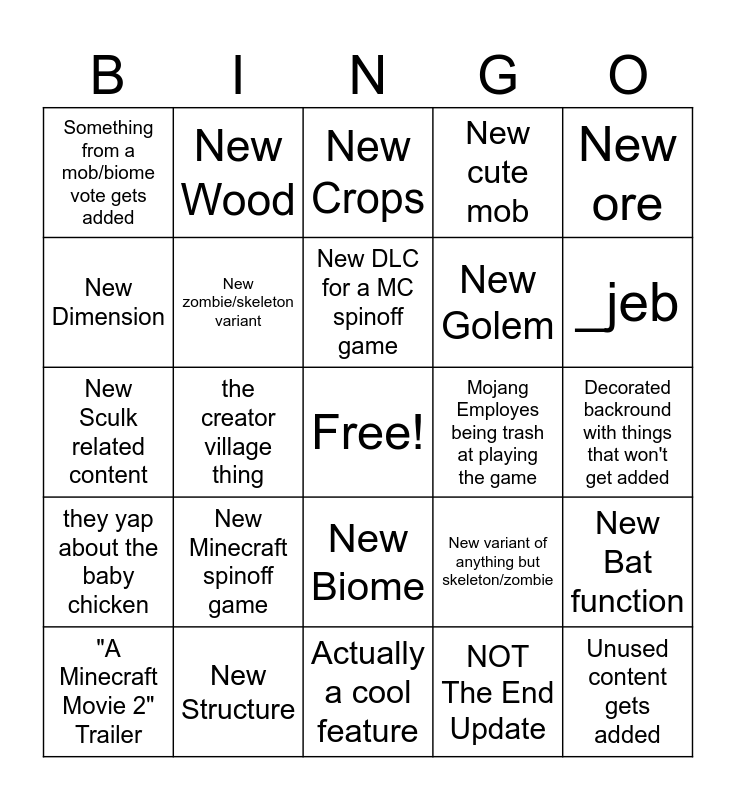 | B | I | N | G | O |
|---|---|---|---|---|
| Something from a mob/biome vote gets added | New Wood | New Crops | New cute mob | New ore |
| New Dimension | New zombie/skeleton variant | New DLC for a MC spinoff game | New Golem | _jeb |
| New Sculk related content | the creator village thing | Free! | Mojang Employes being trash at playing the game | Decorated backround with things that won't get added |
| they yap about the baby chicken | New Minecraft spinoff game | New Biome | New variant of anything but skeleton/zombie | New Bat function |
| "A Minecraft Movie 2" Trailer | New Structure | Actually a cool feature | NOT The End Update | Unused content gets added |